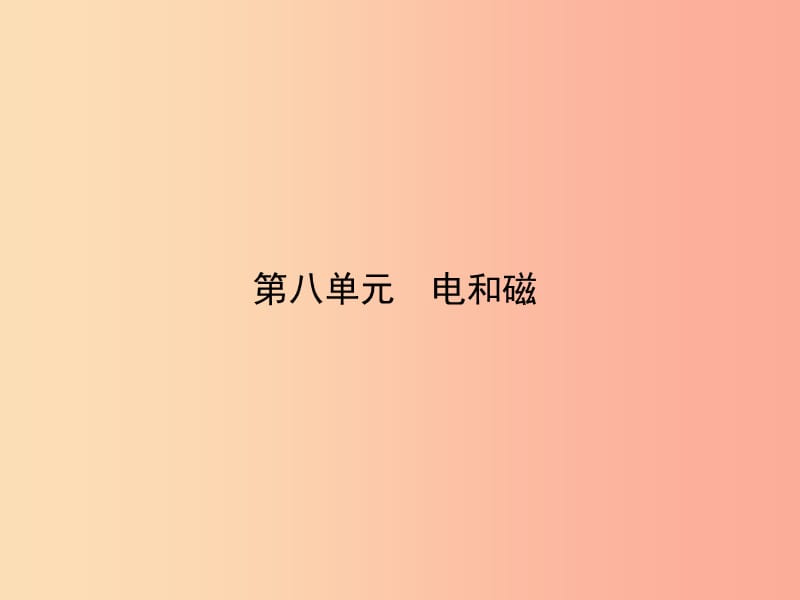 第八单元　电和磁